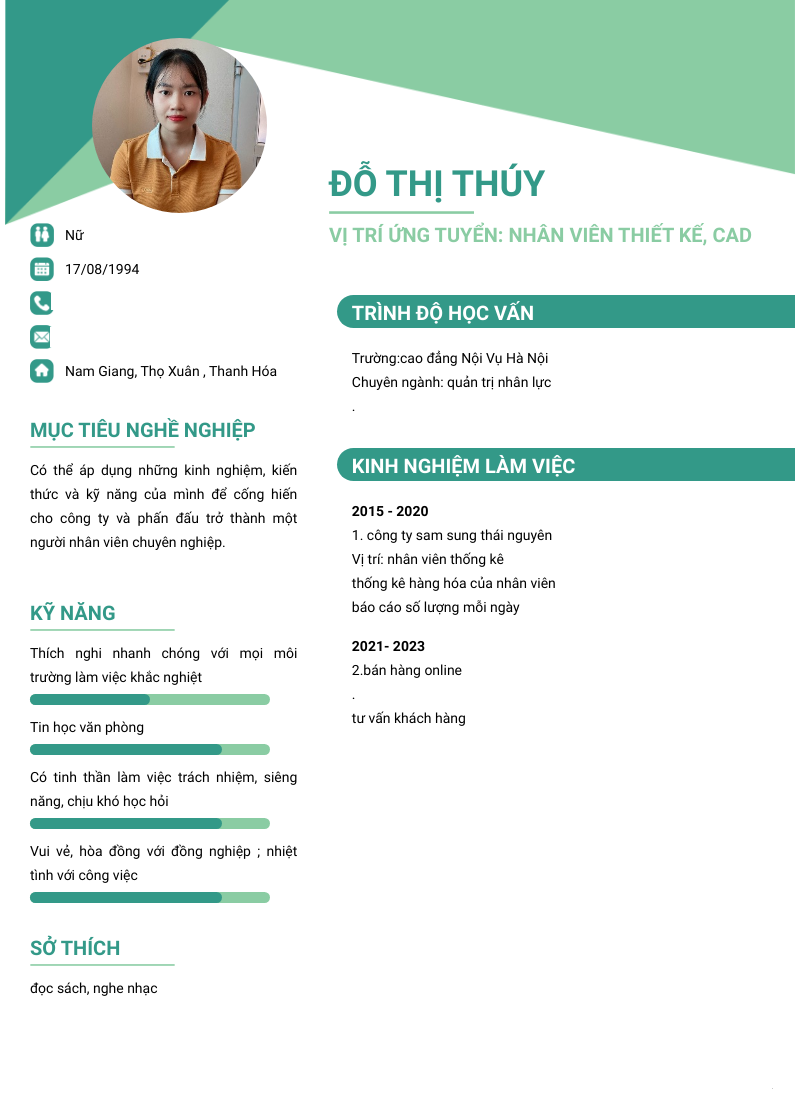 ĐỖ THỊ THÚY

VỊ TRÍ ỨNG TUYỂN: NHÂN VIÊN THIẾT KẾ, CAD

Nữ

17/08/1994

Nam Giang, Thọ Xuân , Thanh Hóa

MỤC TIÊU NGHỀ NGHIỆP

Có thể áp dụng những kinh nghiệm, kiến thức và kỹ năng của mình để cống hiến cho công ty và phấn đấu trở thành một người nhân viên chuyên nghiệp.

KỸ NĂNG

Thích nghi nhanh chóng với mọi môi trường làm việc khắc nghiệt

Tin học văn phòng

Có tinh thần làm việc trách nhiệm, siêng năng, chịu khó học hỏi

Vui vẻ, hòa đồng với đồng nghiệp ; nhiệt tình với công việc

SỞ THÍCH

đọc sách, nghe nhạc

TRÌNH ĐỘ HỌC VẤN

Trường:cao đẳng Nội Vụ Hà Nội
Chuyên ngành: quản trị nhân lực
.

KINH NGHIỆM LÀM VIỆC

2015 - 2020
1. công ty sam sung thái nguyên
Vị trí: nhân viên thống kê
thống kê hàng hóa của nhân viên
báo cáo số lượng mỗi ngày

2021- 2023
2.bán hàng online
.
tư vấn khách hàng